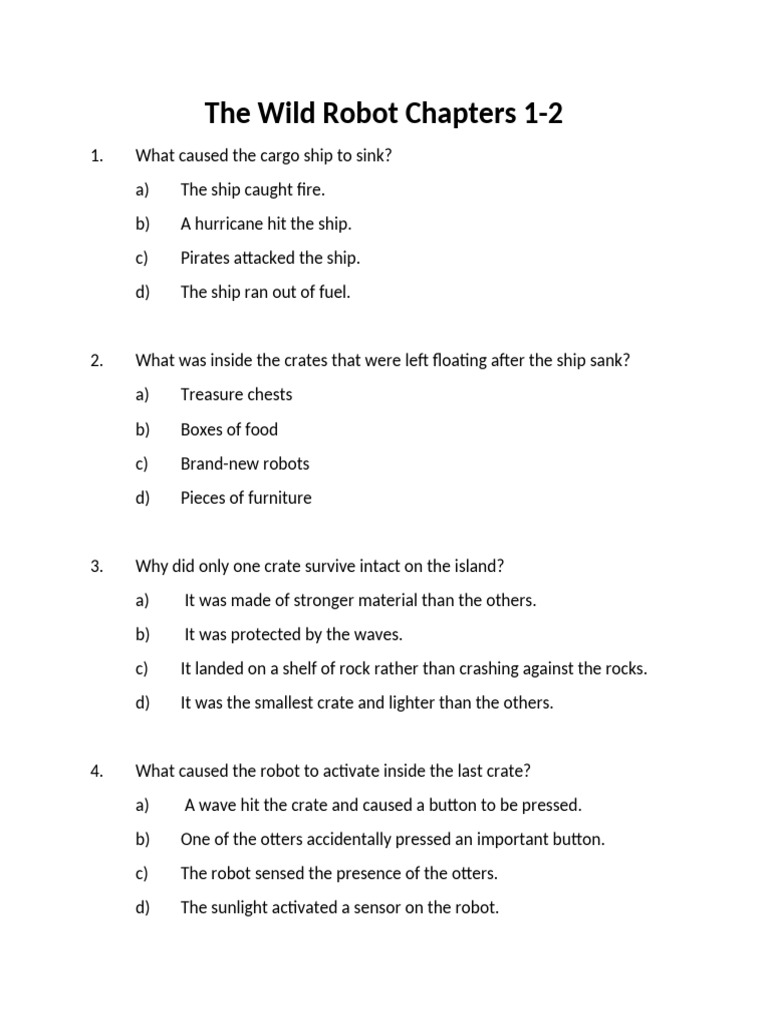 The Wild Robot Chapters 1-2

1. What caused the cargo ship to sink?
a) The ship caught fire.
b) A hurricane hit the ship.
c) Pirates attacked the ship.
d) The ship ran out of fuel.

2. What was inside the crates that were left floating after the ship sank?
a) Treasure chests
b) Boxes of food
c) Brand-new robots
d) Pieces of furniture

3. Why did only one crate survive intact on the island?
a) It was made of stronger material than the others.
b) It was protected by the waves.
c) It landed on a shelf of rock rather than crashing against the rocks.
d) It was the smallest crate and lighter than the others.

4. What caused the robot to activate inside the last crate?
a) A wave hit the crate and caused a button to be pressed.
b) One of the otters accidentally pressed an important button.
c) The robot sensed the presence of the otters.
d) The sunlight activated a sensor on the robot.